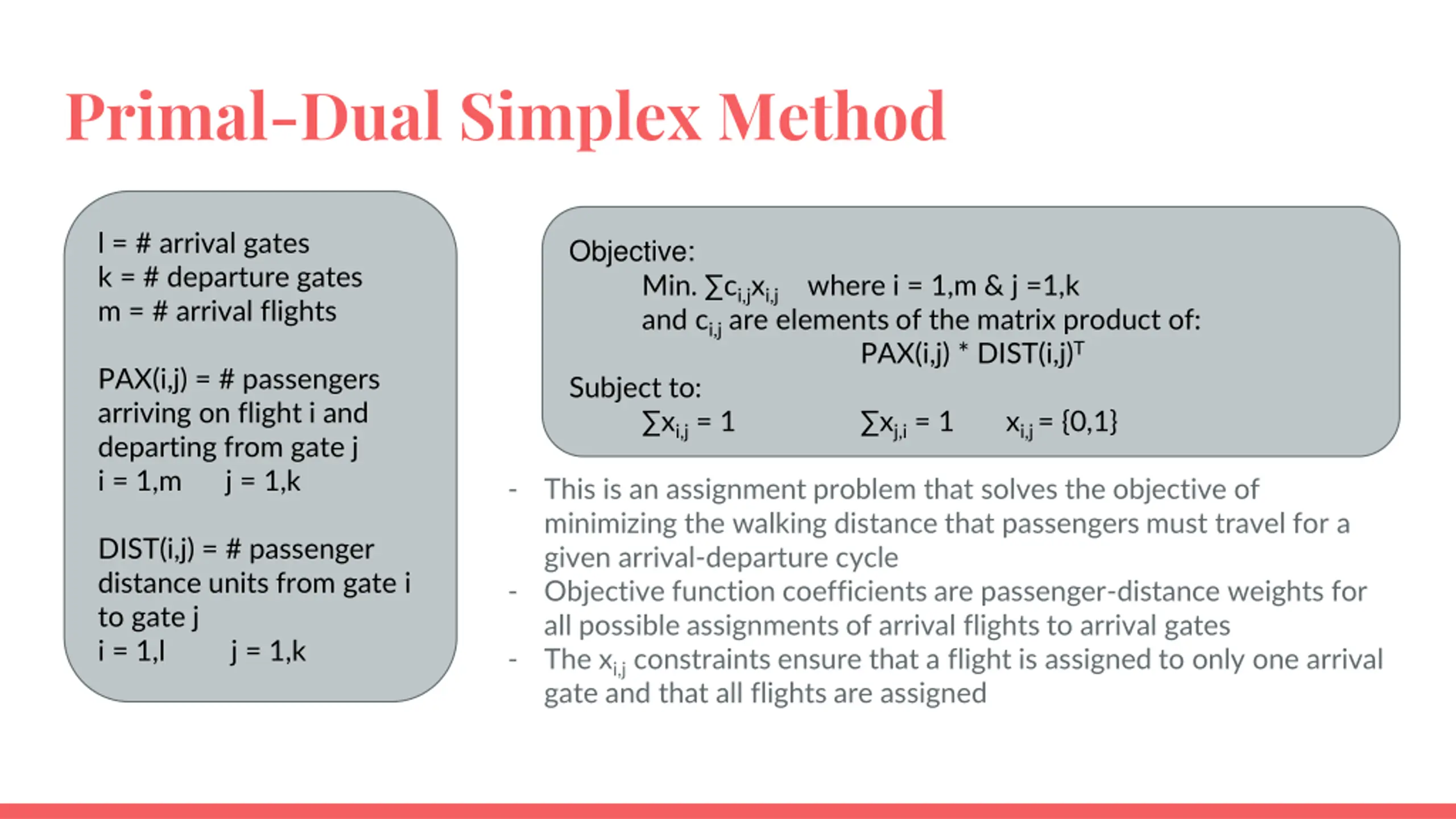 Primal-Dual Simplex Method

l = # arrival gates
k = # departure gates
m = # arrival flights

PAX(i,j) = # passengers arriving on flight i and departing from gate j
i = 1,m     j = 1,k

DIST(i,j) = # passenger distance units from gate i to gate j
i = 1,l     j = 1,k

Objective:
Min. $\sum c_{i,j}x_{i,j}$   where i = 1,m & j =1,k
and $c_{i,j}$ are elements of the matrix product of:
PAX(i,j) * DIST(i,j)$^T$
Subject to:
$\sum x_{i,j} = 1$     $\sum x_{j,i} = 1$     $x_{i,j} = \{0,1\}$

- This is an assignment problem that solves the objective of minimizing the walking distance that passengers must travel for a given arrival-departure cycle
- Objective function coefficients are passenger-distance weights for all possible assignments of arrival flights to arrival gates
- The $x_{i,j}$ constraints ensure that a flight is assigned to only one arrival gate and that all flights are assigned